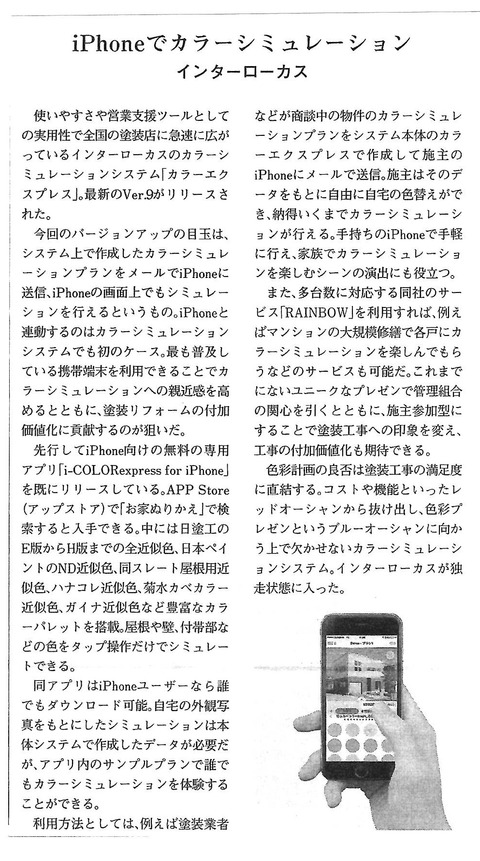 iPhoneでカラーシミュレーション
インターローカス

使いやすさや営業支援ツールとしての実用性で全国の塗装店に急速に広がっているインターローカスのカラーシミュレーションシステム「カラーエクスプレス」。最新のVer.9がリリースされた。

今回のバージョンアップの目玉は、システム上で作成したカラーシミュレーションプランをメールでiPhoneに送信、iPhoneの画面上でもシミュレーションを行えるというもの。iPhoneと連動するのはカラーシミュレーションシステムでも初のケース。最も普及している携帯端末を利用できることでカラーシミュレーションへの親近感を高めるとともに、塗装リフォームの付加価値化に貢献するのが狙いだ。

先行してiPhone向けの無料の専用アプリ「i-COLORexpress for iPhone」を既にリリースしている。APP Store（アップストア）で「お家ぬりかえ」で検索すると入手できる。中には日塗工のE版からH版までの全近似色、日本ペイントのND近似色、同スレート屋根用近似色、ハナコレ近似色、菊水カベカラー近似色、ガイナ近似色など豊富なカラーパレットを搭載。屋根や壁、付帯部などの色をタップ操作だけでシミュレートできる。

同アプリはiPhoneユーザーなら誰でもダウンロード可能。自宅の外観写真をもとにしたシミュレーションは本体システムで作成したデータが必要だが、アプリ内のサンプルプランで誰でもカラーシミュレーションを体験することができる。

利用方法としては、例えば塗装業者などが商談中の物件のカラーシミュレーションプランをシステム本体のカラーエクスプレスで作成して施主のiPhoneにメールで送信。施主はそのデータをもとに自由に自宅の色替えができ、納得いくまでカラーシミュレーションが行える。手持ちのiPhoneで手軽に行え、家族でカラーシミュレーションを楽しむシーンの演出にも役立つ。

また、多台数に対応する同社のサービス「RAINBOW」を利用すれば、例えばマンションの大規模修繕で各戸にカラーシミュレーションを楽しんでもらうなどのサービスも可能だ。これまでにないユニークなプレゼンで管理組合の関心を引くとともに、施主参加型にすることで塗装工事への印象を変え、工事の付加価値化も期待できる。

色彩計画の良否は塗装工事の満足度に直結する。コストや機能といったレッドオーシャンから抜け出し、色彩プレゼンというブルーオーシャンに向かう上で欠かせないカラーシミュレーションシステム。インターローカスが独走状態に入った。